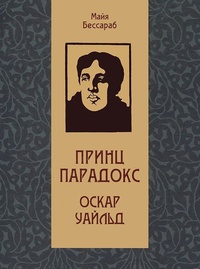 Майя
Бессараб

ПРИНЦ
ПАРАДОКС

ОСКАР
УАЙЛЬД